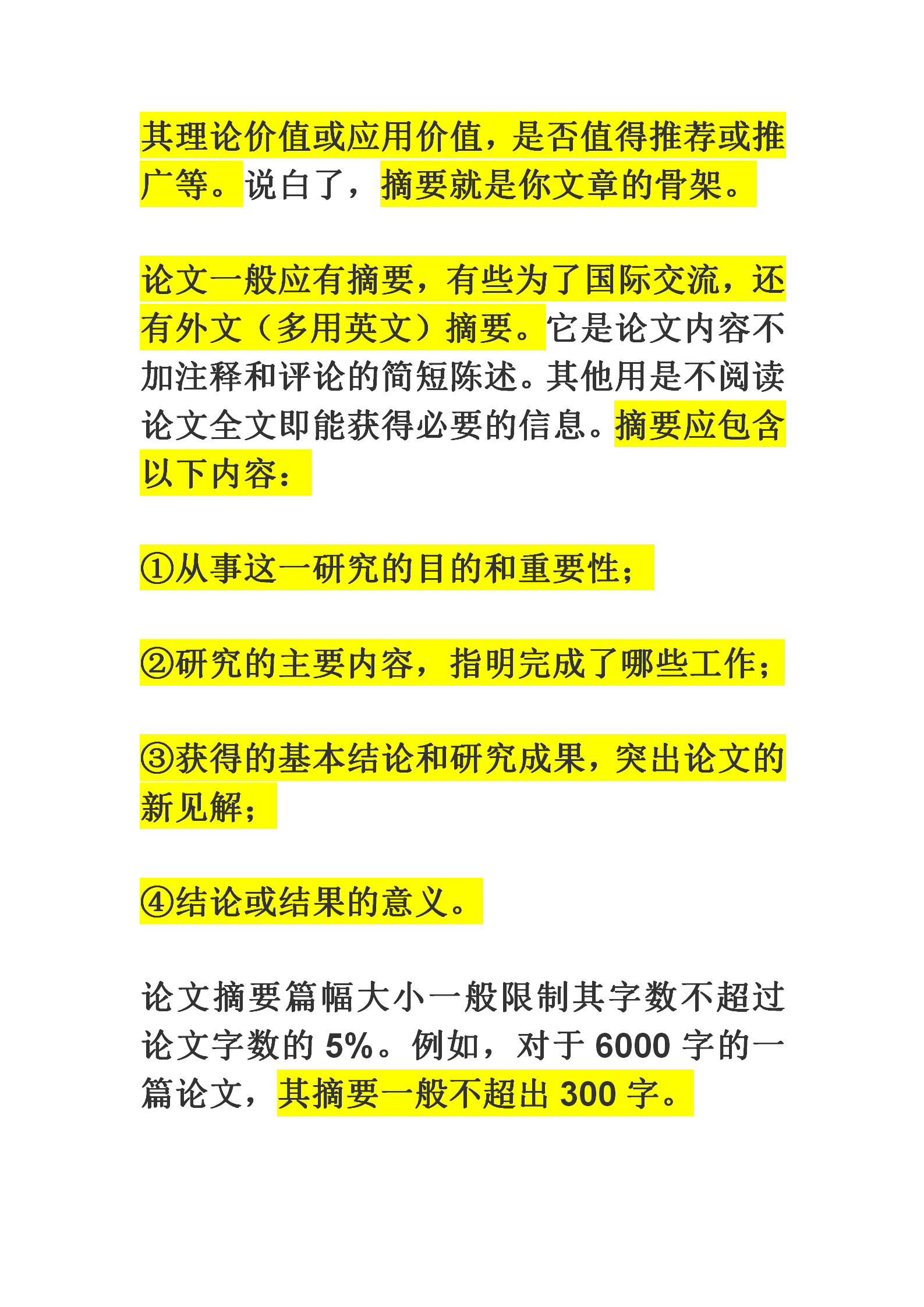 其理论价值或应用价值，是否值得推荐或推广等。说白了，摘要就是你文章的骨架。

论文一般应有摘要，有些为了国际交流，还有外文（多用英文）摘要。它是论文内容不加注释和评论的简短陈述。其他用是不阅读论文全文即能获得必要的信息。摘要应包含以下内容：

①从事这一研究的目的和重要性；

②研究的主要内容，指明完成了哪些工作；

③获得的基本结论和研究成果，突出论文的新见解；

④结论或结果的意义。

论文摘要篇幅大小一般限制其字数不超过论文字数的 5%。例如，对于 6000 字的一篇论文，其摘要一般不超出 300 字。